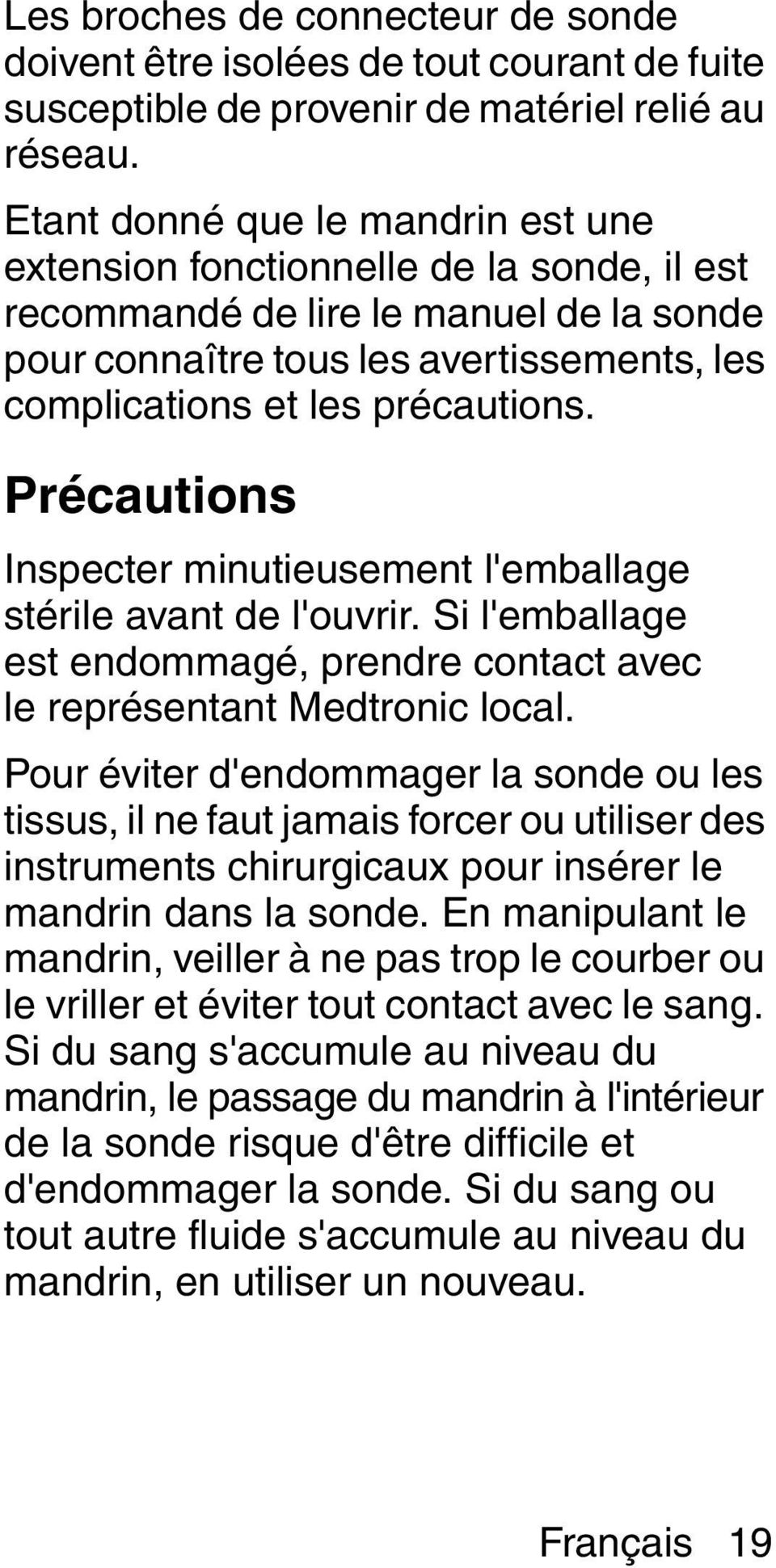 Les broches de connecteur de sonde doivent être isolées de tout courant de fuite susceptible de provenir de matériel relié au réseau.

Etant donné que le mandrin est une extension fonctionnelle de la sonde, il est recommandé de lire le manuel de la sonde pour connaître tous les avertissements, les complications et les précautions.

Précautions

Inspecter minutieusement l'emballage stérile avant de l'ouvrir. Si l'emballage est endommagé, prendre contact avec le représentant Medtronic local.

Pour éviter d'endommager la sonde ou les tissus, il ne faut jamais forcer ou utiliser des instruments chirurgicaux pour insérer le mandrin dans la sonde. En manipulant le mandrin, veiller à ne pas trop le courber ou le vriller et éviter tout contact avec le sang. Si du sang s'accumule au niveau du mandrin, le passage du mandrin à l'intérieur de la sonde risque d'être difficile et d'endommager la sonde. Si du sang ou tout autre fluide s'accumule au niveau du mandrin, en utiliser un nouveau.

Français 19